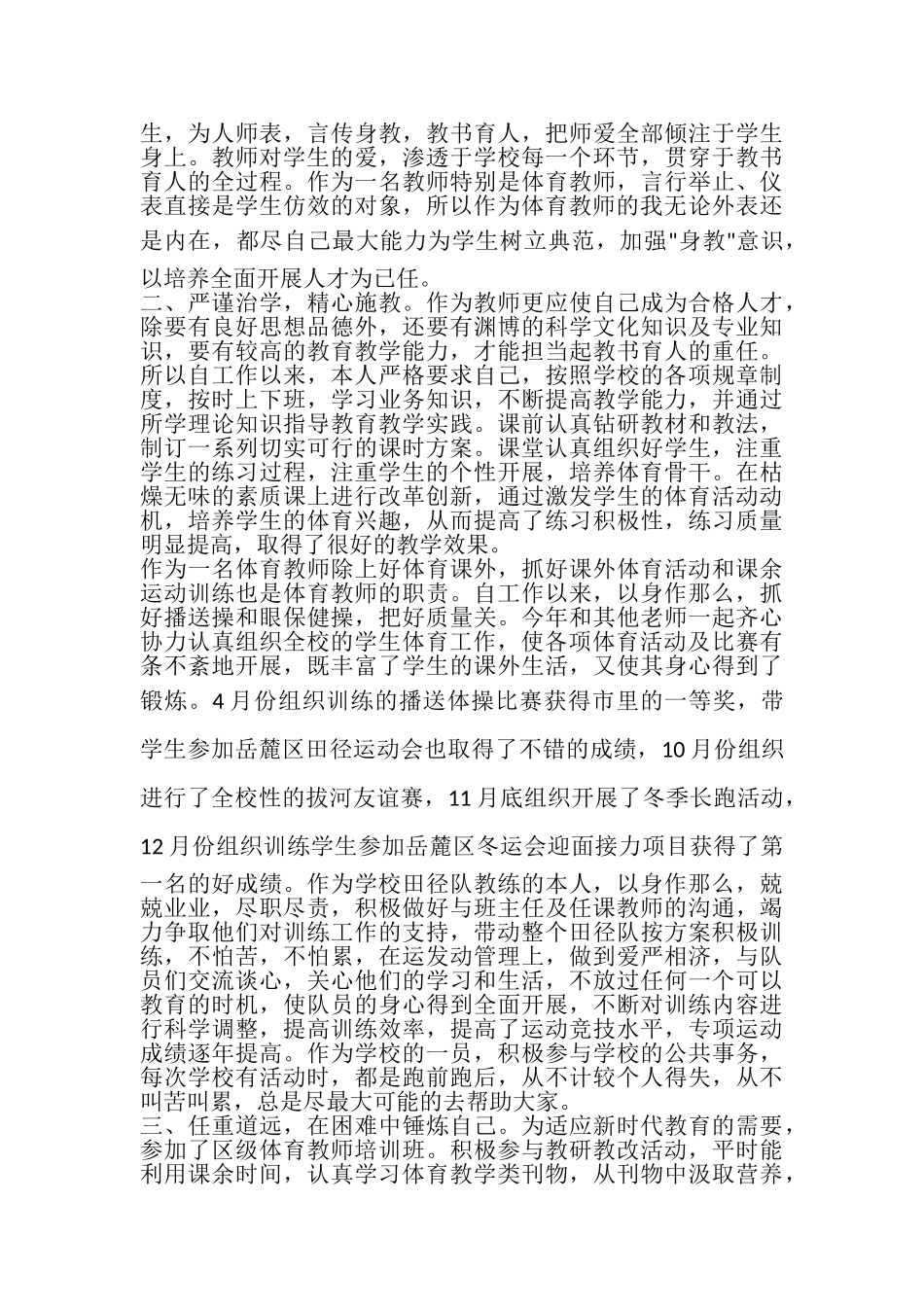 生，为人师表，言传身教，教书育人，把师爱全部倾注于学生身上。教师对学生的爱，渗透于学校每一个环节，贯穿于教书育人的全过程。作为一名教师特别是体育教师，言行举止、仪表直接是学生仿效的对象，所以作为体育教师的我无论外表还是内在，都尽自己最大能力为学生树立典范，加强"身教"意识，以培养全面开展人才为己任。
二、严谨治学，精心施教。作为教师更应使自己成为合格人才，除要有良好思想品德外，还要有渊博的科学文化知识及专业知识，要有较高的教育教学能力，才能担当起教书育人的重任。所以自工作以来，本人严格要求自己，按照学校的各项规章制度，按时上下班，学习业务知识，不断提高教学能力，并通过所学理论知识指导教育教学实践。课前认真钻研教材和教法，制订一系列切实可行的课时方案。课堂认真组织好学生，注重学生的练习过程，注重学生的个性开展，培养体育骨干。在枯燥无味的素质课上进行改革创新，通过激发学生的体育活动动机，培养学生的体育兴趣，从而提高了练习积极性，练习质量明显提高，取得了很好的教学效果。
作为一名体育教师除上好体育课外，抓好课外体育活动和课余运动训练也是体育教师的职责。自工作以来，以身作那么，抓好播送操和眼保健操，把好质量关。今年和其他老师一起齐心协力认真组织全校的学生体育工作，使各项体育活动及比赛有条不紊地开展，既丰富了学生的课外生活，又使其身心得到了锻炼。4月份组织训练的播送体操比赛获得市里的一等奖，带学生参加岳麓区田径运动会也取得了不错的成绩，10月份组织进行了全校性的拔河友谊赛，11月底组织开展了冬季长跑活动，12月份组织训练学生参加岳麓区冬运会迎面接力项目获得了第一名的好成绩。作为学校田径队教练的本人，以身作那么，兢兢业业，尽职尽责，积极做好与班主任及任课教师的沟通，竭力争取他们对训练工作的支持，带动整个田径队按方案积极训练，不怕苦，不怕累，在运发动管理上，做到爱严相济，与队员们交流谈心，关心他们的学习和生活，不放过任何一个可以教育的时机，使队员的身心得到全面开展，不断对训练内容进行科学调整，提高训练效率，提高了运动竞技水平，专项运动成绩逐年提高。作为学校的一员，积极参与学校的公共事务，每次学校有活动时，都是跑前跑后，从不计较个人得失，从不叫苦叫累，总是尽最大可能的去帮助大家。
三、任重道远，在困难中锤炼自己。为适应新时代教育的需要，参加了区级体育教师培训班。积极参与教研教改活动，平时能利用课余时间，认真学习体育教学类刊物，从刊物中汲取营养，